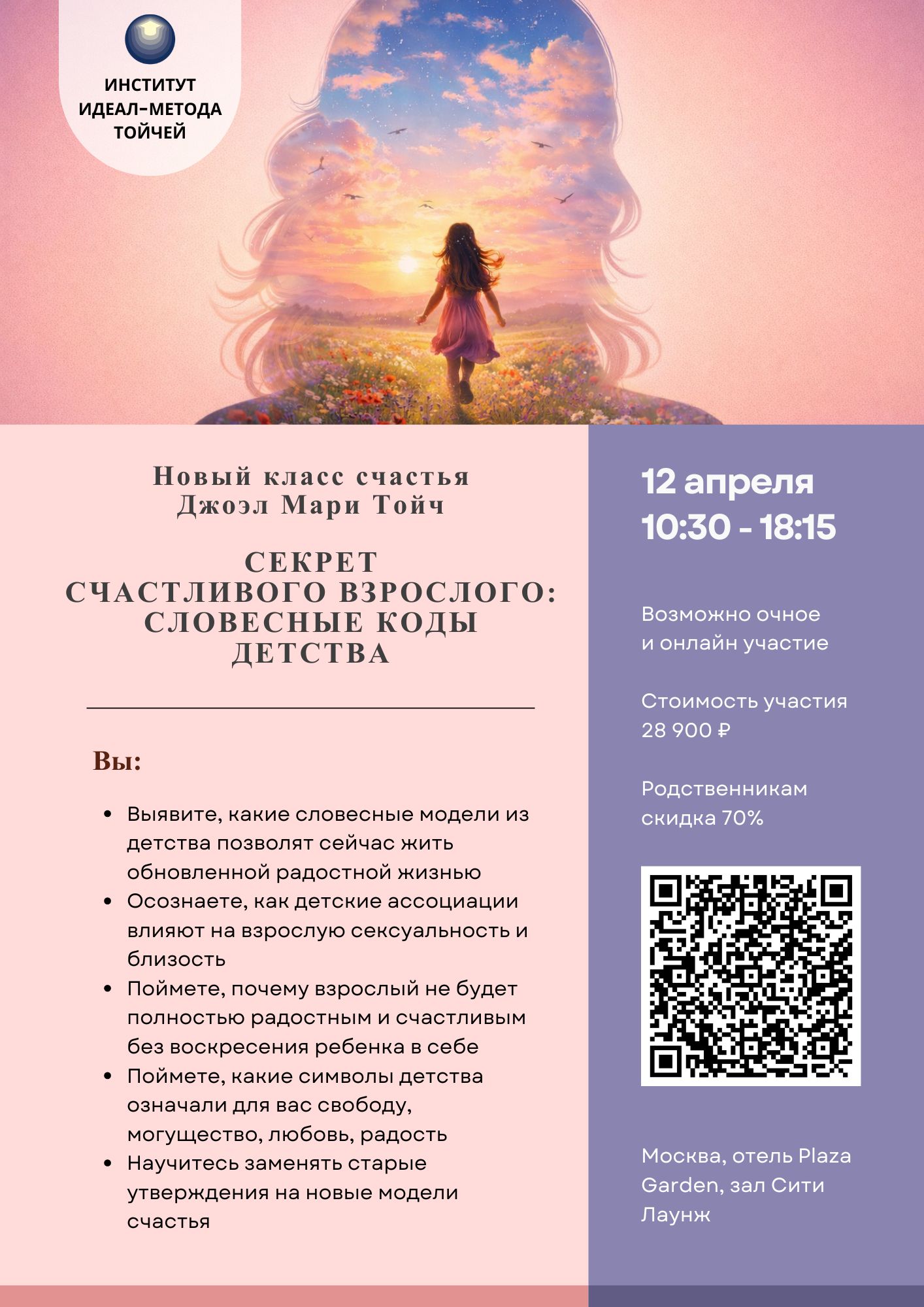 ИНСТИТУТ
ИДЕАЛ-МЕТОДА
ТОЙЧЕЙ

Новый класс счастья
Джоэл Мари Тойч

СЕКРЕТ
СЧАСТЛИВОГО ВЗРОСЛОГО:
СЛОВЕСНЫЕ КОДЫ
ДЕТСТВА

Вы:

• Выявите, какие словесные модели из детства позволят сейчас жить обновленной радостной жизнью
• Осознаете, как детские ассоциации влияют на взрослую сексуальность и близость
• Поймете, почему взрослый не будет полностью радостным и счастливым без воскресения ребенка в себе
• Поймете, какие символы детства означали для вас свободу, могущество, любовь, радость
• Научитесь заменять старые утверждения на новые модели счастья

12 апреля
10:30 - 18:15

Возможно очное
и онлайн участие

Стоимость участия
28 900 ₽

Родственникам
скидка 70%

Москва, отель Plaza Garden, зал Сити Лаунж